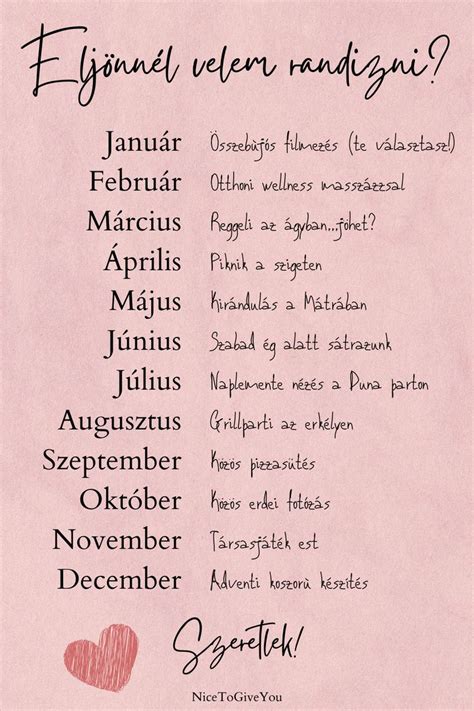 Eljönnél velem randizni?

Január Összebújós filmezés (te választasz!)
Február Otthoni wellness masszázzsal
Március Reggeli az ágyban...jöhet?
Április Piknik a szigeten
Május Kirándulás a Mátrában
Június Szabad ég alatt sátrazunk
Július Naplemente nézés a Duna parton
Augusztus Grillparti az erkélyen
Szeptember Közös pizzasütés
Október Közös erdei fotózás
November Társasjáték est
December Adventi koszorú készítés

Szeretlek!

NiceToGiveYou